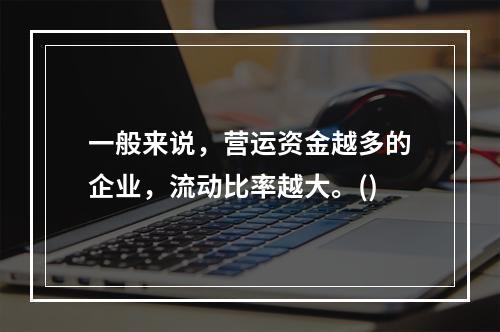 一般来说，营运资金越多的企业，流动比率越大。()